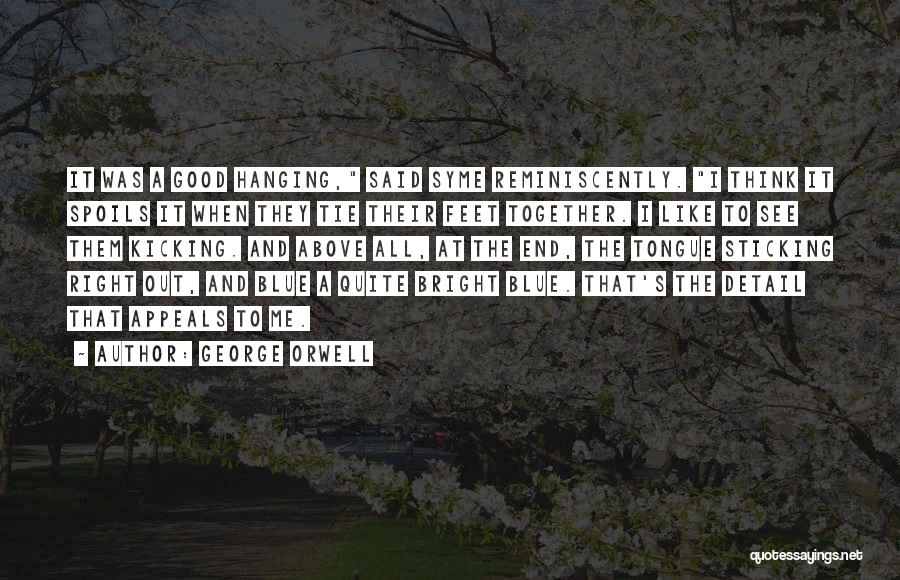 IT WAS A GOOD HANGING," SAID SYME REMINISCENTLY. "I THINK IT SPOILS IT WHEN THEY TIE THEIR FEET TOGETHER. I LIKE TO SEE THEM KICKING. AND ABOVE ALL, AT THE END, THE TONGUE STICKING RIGHT OUT, AND BLUE A QUITE BRIGHT BLUE. THAT'S THE DETAIL THAT APPEALS TO ME.

~ AUTHOR: GEORGE ORWELL

quotessayings.net